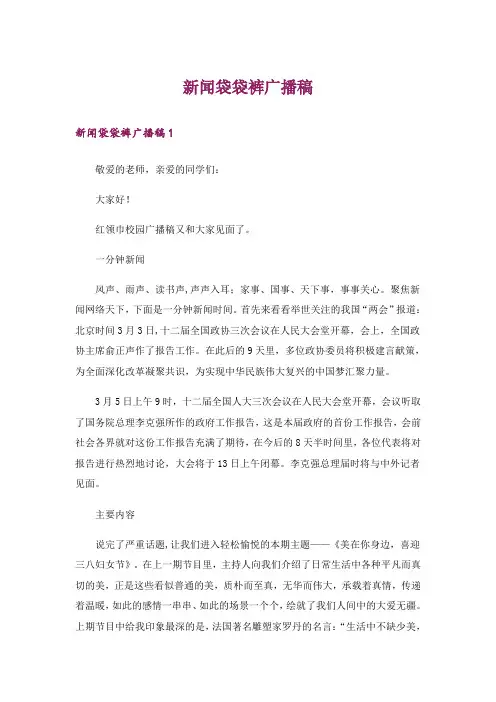 新闻袋袋裤广播稿

新闻袋袋裤广播稿1

敬爱的老师，亲爱的同学们：

大家好！

红领巾校园广播稿又和大家见面了。

一分钟新闻

风声、雨声、读书声，声声入耳；家事、国事、天下事，事事关心。聚焦新闻网络天下，下面是一分钟新闻时间。首先来看看举世关注的我国“两会”报道：北京时间3月3日，十二届全国政协三次会议在人民大会堂开幕，会上，全国政协主席俞正声作了报告工作。在此后的9天里，多位政协委员将积极建言献策，为全面深化改革凝聚共识，为实现中华民族伟大复兴的中国梦汇聚力量。

3月5日上午9时，十二届全国人大三次会议在人民大会堂开幕，会议听取了国务院总理李克强所作的政府工作报告，这是本届政府的首份工作报告，会前社会各界就对这份工作报告充满了期待，在今后的8天半时间里，各位代表将对报告进行热烈地讨论，大会将于13日上午闭幕。李克强总理届时将与中外记者见面。

主要内容

说完了严重话题，让我们进入轻松愉悦的本期主题——《美在你身边，喜迎三八妇女节》。在上一期节目里，主持人向我们介绍了日常生活中各种平凡而真切的美，正是这些看似普通的美，质朴而至真，无华而伟大，承载着真情，传递着温暖，如此的感情一串串、如此的场景一个个，绘就了我们人间中的大爱无疆。上期节目中给我印象最深的是，法国著名雕塑家罗丹的名言：“生活中不缺少美，